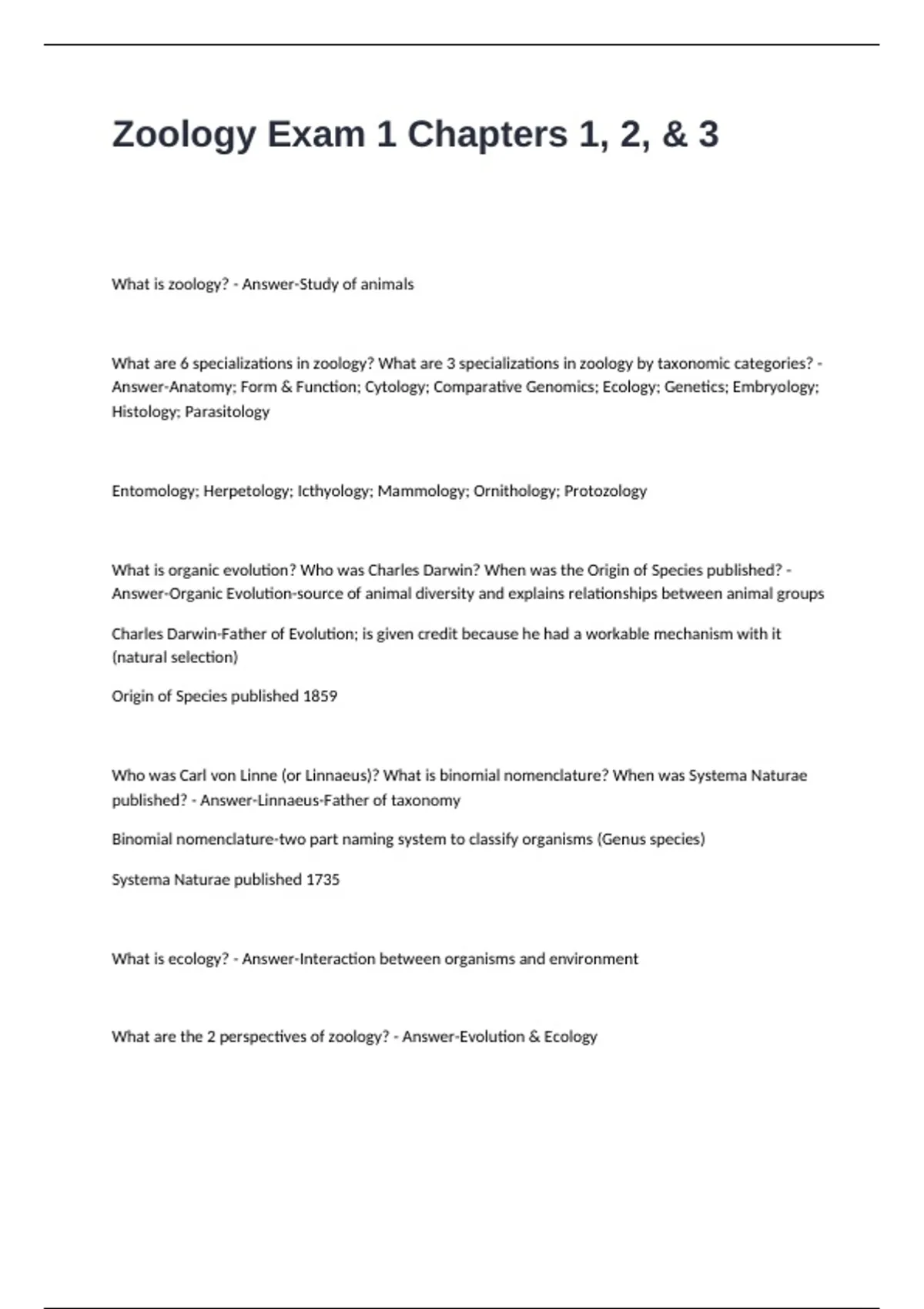 Zoology Exam 1 Chapters 1, 2, & 3

What is zoology? - Answer-Study of animals

What are 6 specializations in zoology? What are 3 specializations in zoology by taxonomic categories? - Answer-Anatomy; Form & Function; Cytology; Comparative Genomics; Ecology; Genetics; Embryology; Histology; Parasitology

Entomology; Herpetology; Icthyology; Mammology; Ornithology; Protozology

What is organic evolution? Who was Charles Darwin? When was the Origin of Species published? - Answer-Organic Evolution-source of animal diversity and explains relationships between animal groups

Charles Darwin-Father of Evolution; is given credit because he had a workable mechanism with it (natural selection)

Origin of Species published 1859

Who was Carl von Linne (or Linnaeus)? What is binomial nomenclature? When was Systema Naturae published? - Answer-Linnaeus-Father of taxonomy

Binomial nomenclature-two part naming system to classify organisms (Genus species)

Systema Naturae published 1735

What is ecology? - Answer-Interaction between organisms and environment

What are the 2 perspectives of zoology? - Answer-Evolution & Ecology